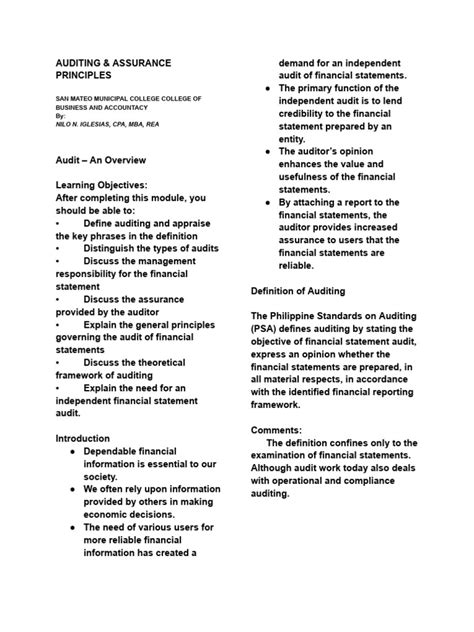 AUDITING & ASSURANCE PRINCIPLES

SAN MATEO MUNICIPAL COLLEGE COLLEGE OF BUSINESS AND ACCOUNTACY
By:
NILO N. IGLESIAS, CPA, MBA, REA

Audit – An Overview

Learning Objectives:
After completing this module, you should be able to:
• Define auditing and appraise the key phrases in the definition
• Distinguish the types of audits
• Discuss the management responsibility for the financial statement
• Discuss the assurance provided by the auditor
• Explain the general principles governing the audit of financial statements
• Discuss the theoretical framework of auditing
• Explain the need for an independent financial statement audit.

Introduction
● Dependable financial information is essential to our society.
● We often rely upon information provided by others in making economic decisions.
● The need of various users for more reliable financial information has created a demand for an independent audit of financial statements.
● The primary function of the independent audit is to lend credibility to the financial statement prepared by an entity.
● The auditor's opinion enhances the value and usefulness of the financial statements.
● By attaching a report to the financial statements, the auditor provides increased assurance to users that the financial statements are reliable.

Definition of Auditing

The Philippine Standards on Auditing (PSA) defines auditing by stating the objective of financial statement audit, express an opinion whether the financial statements are prepared, in all material respects, in accordance with the identified financial reporting framework.

Comments:
The definition confines only to the examination of financial statements. Although audit work today also deals with operational and compliance auditing.